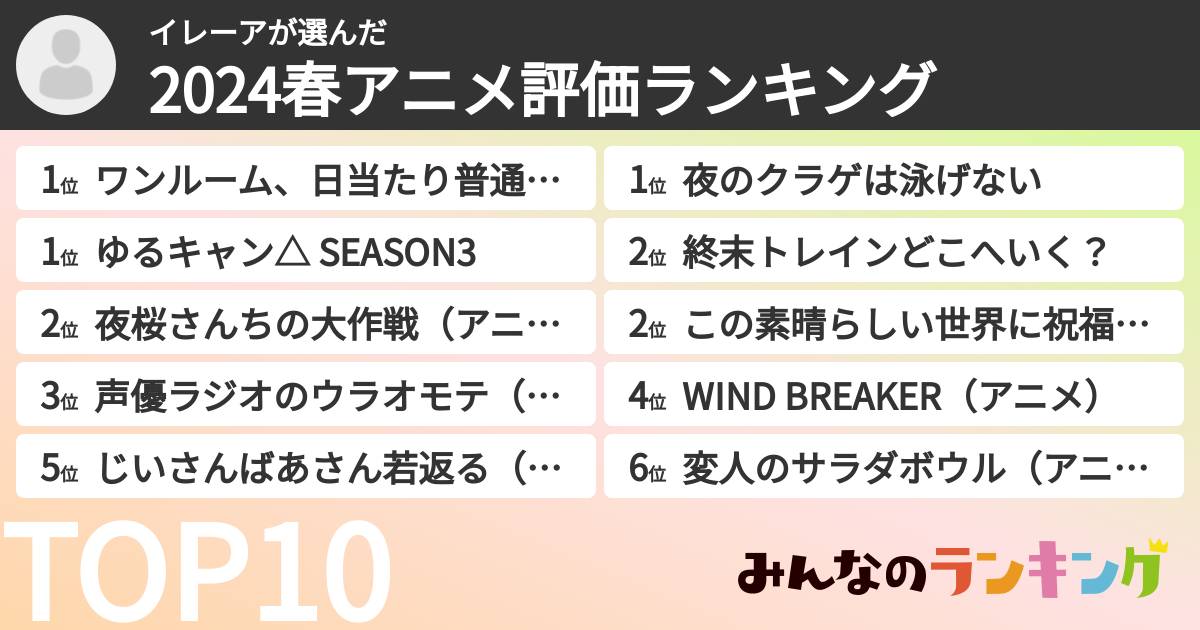 イレーアが選んだ
2024春アニメ評価ランキング

1位 ワンルーム、日当たり普通…
1位 ゆるキャン△ SEASON3
2位 夜桜さんちの大作戦（アニ…
3位 声優ラジオのウラオモテ（…
5位 じいさんばあさん若返る（…

1位 夜のクラゲは泳げない
2位 終末トレインどこへいく？
2位 この素晴らしい世界に祝福…
4位 WIND BREAKER（アニメ）
6位 変人のサラダボウル（アニ…

TOP10

みんなのランキング